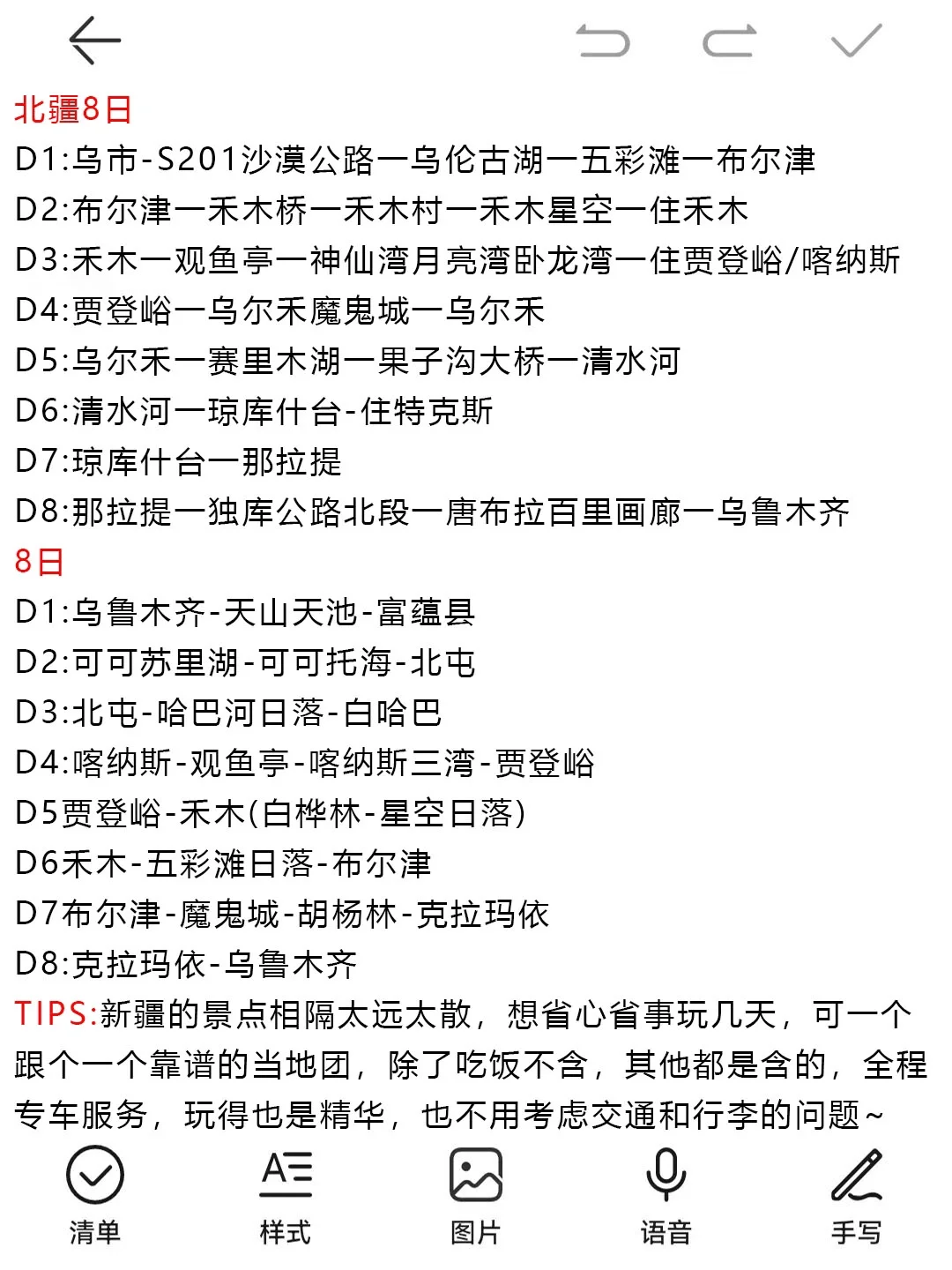 北疆8日
D1:乌市-S201沙漠公路一乌伦古湖一五彩滩一布尔津
D2:布尔津一禾木桥一禾木村一禾木星空一住禾木
D3:禾木一观鱼亭一神仙湾月亮湾卧龙湾一住贾登峪/喀纳斯
D4:贾登峪一乌尔禾魔鬼城一乌尔禾
D5:乌尔禾一赛里木湖一果子沟大桥一清水河
D6:清水河一琼库什台-住特克斯
D7:琼库什台一那拉提
D8:那拉提一独库公路北段一唐布拉百里画廊一乌鲁木齐
8日
D1:乌鲁木齐-天山天池-富蕴县
D2:可可苏里湖-可可托海-北屯
D3:北屯-哈巴河日落-白哈巴
D4:喀纳斯-观鱼亭-喀纳斯三湾-贾登峪
D5贾登峪-禾木(白桦林-星空日落)
D6禾木-五彩滩日落-布尔津
D7布尔津-魔鬼城-胡杨林-克拉玛依
D8:克拉玛依-乌鲁木齐
TIPS:新疆的景点相隔太远太散，想省心省事玩几天，可一个跟个一个靠谱的当地团，除了吃饭不含，其他都是含的，全程专车服务，玩得也是精华，也不用考虑交通和行李的问题~

清单 样式 图片 语音 手写